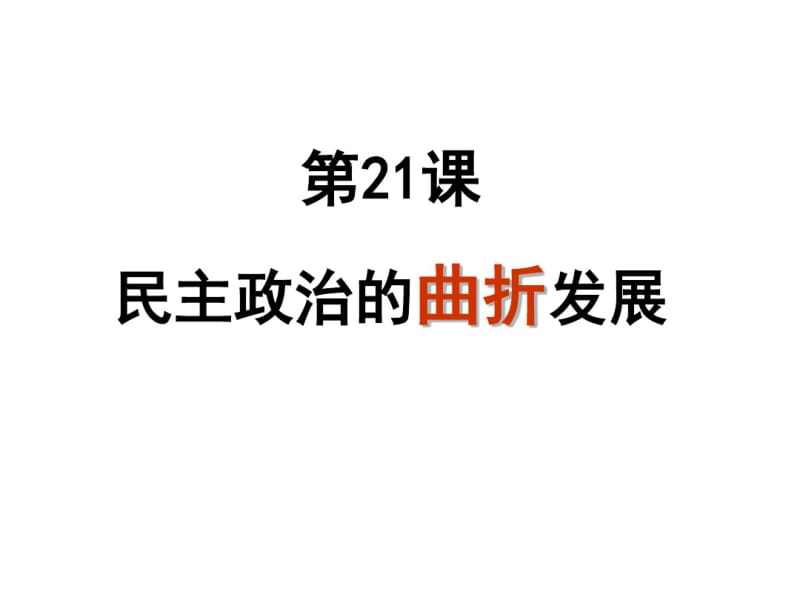 第21课

民主政治的曲折发展